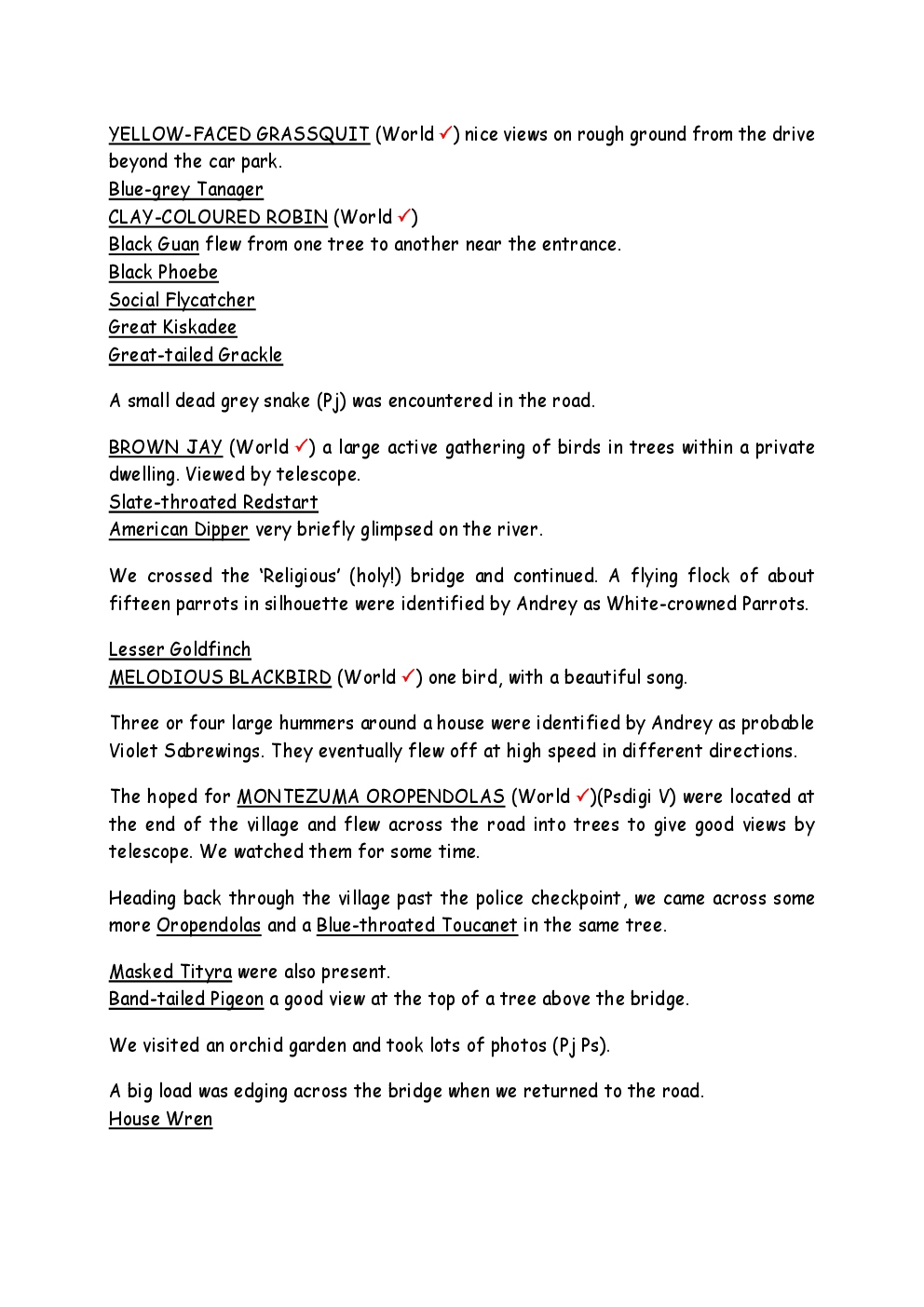 YELLOW-FACED GRASSQUIT (World ✓) nice views on rough ground from the drive beyond the car park.
Blue-grey Tanager
CLAY-COLOURED ROBIN (World ✓)
Black Guan flew from one tree to another near the entrance.
Black Phoebe
Social Flycatcher
Great Kiskadee
Great-tailed Grackle

A small dead grey snake (Pj) was encountered in the road.

BROWN JAY (World ✓) a large active gathering of birds in trees within a private dwelling. Viewed by telescope.
Slate-throated Redstart
American Dipper very briefly glimpsed on the river.

We crossed the 'Religious' (holy!) bridge and continued. A flying flock of about fifteen parrots in silhouette were identified by Andrey as White-crowned Parrots.

Lesser Goldfinch
MELODIOUS BLACKBIRD (World ✓) one bird, with a beautiful song.

Three or four large hummers around a house were identified by Andrey as probable Violet Sabrewings. They eventually flew off at high speed in different directions.

The hoped for MONTEZUMA OROPENDOLAS (World ✓)(Psdigi V) were located at the end of the village and flew across the road into trees to give good views by telescope. We watched them for some time.

Heading back through the village past the police checkpoint, we came across some more Oropendolas and a Blue-throated Toucanet in the same tree.

Masked Tityra were also present.
Band-tailed Pigeon a good view at the top of a tree above the bridge.

We visited an orchid garden and took lots of photos (Pj Ps).

A big load was edging across the bridge when we returned to the road.
House Wren